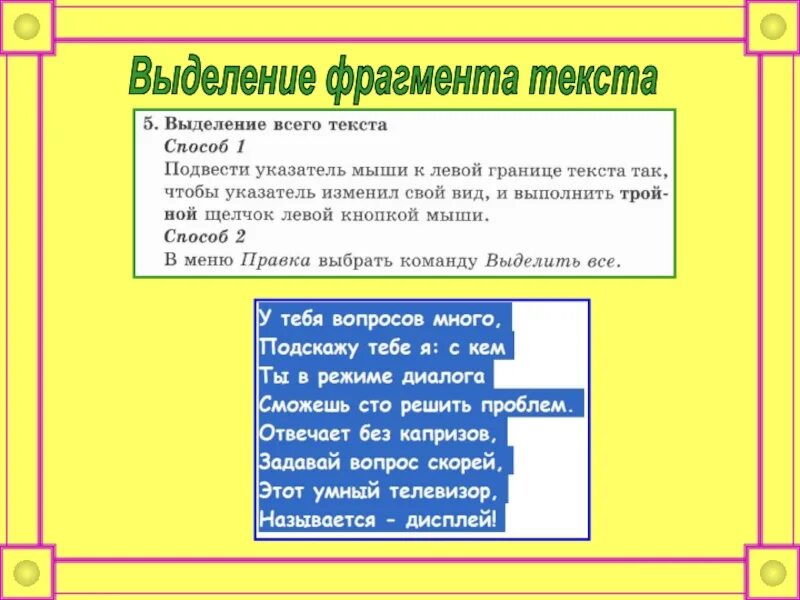 Выделение фрагмента текста

5. Выделение всего текста
Способ 1
Подвести указатель мыши к левой границе текста так, чтобы указатель изменил свой вид, и выполнить тройной щелчок левой кнопкой мыши.
Способ 2
В меню Правка выбрать команду Выделить все.

У тебя вопросов много,
Подскажу тебе я: с кем
Ты в режиме диалога
Сможешь сто решить проблем.
Отвечает без капризов,
Задавай вопрос скорей,
Этот умный телевизор,
Называется - дисплей!